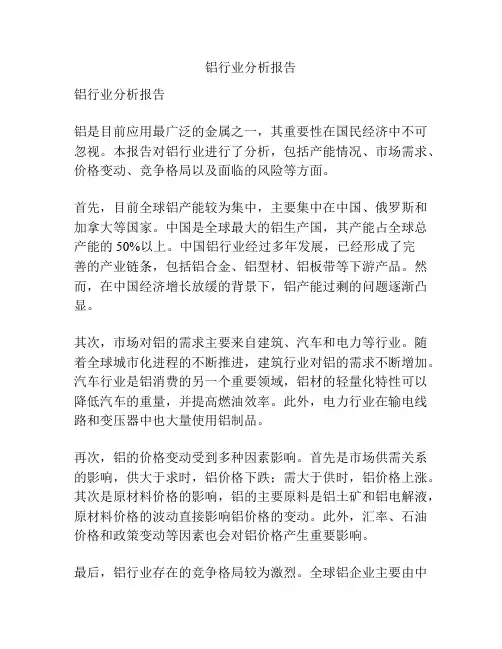 铝行业分析报告

铝行业分析报告

铝是目前应用最广泛的金属之一，其重要性在国民经济中不可忽视。本报告对铝行业进行了分析，包括产能情况、市场需求、价格变动、竞争格局以及面临的风险等方面。

首先，目前全球铝产能较为集中，主要集中在中国、俄罗斯和加拿大等国家。中国是全球最大的铝生产国，其产能占全球总产能的 50%以上。中国铝行业经过多年发展，已经形成了完善的产业链条，包括铝合金、铝型材、铝板带等下游产品。然而，在中国经济增长放缓的背景下，铝产能过剩的问题逐渐凸显。

其次，市场对铝的需求主要来自建筑、汽车和电力等行业。随着全球城市化进程的不断推进，建筑行业对铝的需求不断增加。汽车行业是铝消费的另一个重要领域，铝材的轻量化特性可以降低汽车的重量，并提高燃油效率。此外，电力行业在输电线路和变压器中也大量使用铝制品。

再次，铝的价格变动受到多种因素影响。首先是市场供需关系的影响，供大于求时，铝价格下跌；需大于供时，铝价格上涨。其次是原材料价格的影响，铝的主要原料是铝土矿和铝电解液，原材料价格的波动直接影响铝价格的变动。此外，汇率、石油价格和政策变动等因素也会对铝价格产生重要影响。

最后，铝行业存在的竞争格局较为激烈。全球铝企业主要由中